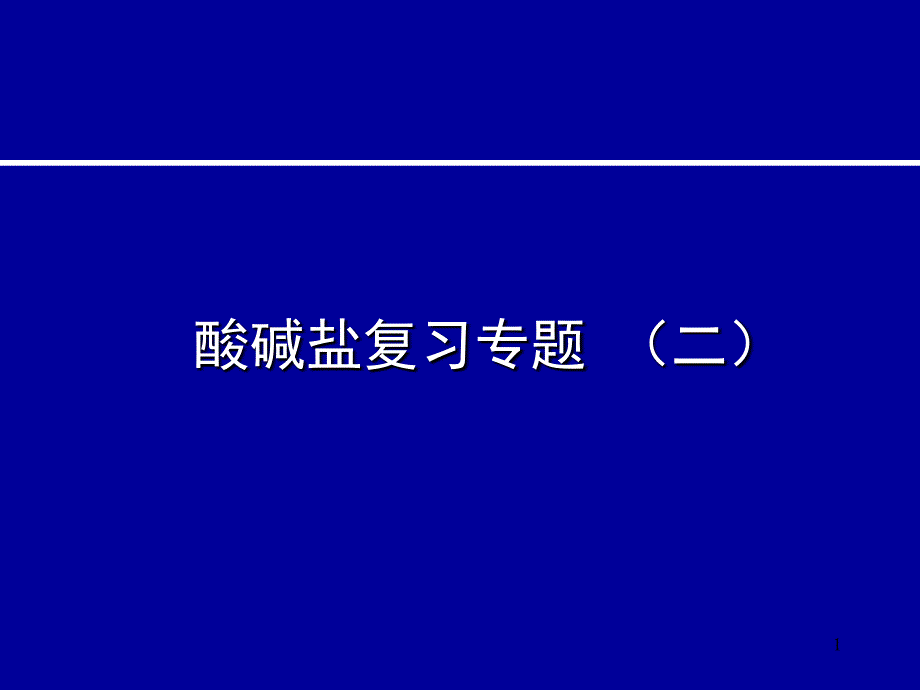 酸碱盐复习专题 （二）

1